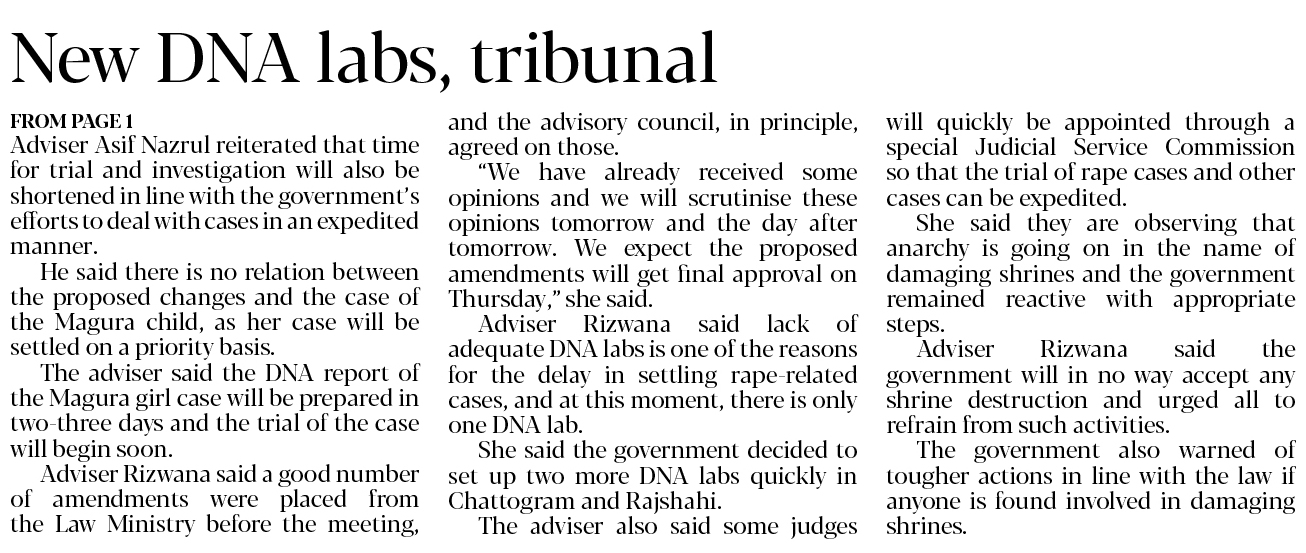 New DNA labs, tribunal

FROM PAGE 1
Adviser Asif Nazrul reiterated that time for trial and investigation will also be shortened in line with the government's efforts to deal with cases in an expedited manner.

He said there is no relation between the proposed changes and the case of the Magura child, as her case will be settled on a priority basis.

The adviser said the DNA report of the Magura girl case will be prepared in two-three days and the trial of the case will begin soon.

Adviser Rizwana said a good number of amendments were placed from the Law Ministry before the meeting, and the advisory council, in principle, agreed on those.

"We have already received some opinions and we will scrutinise these opinions tomorrow and the day after tomorrow. We expect the proposed amendments will get final approval on Thursday," she said.

Adviser Rizwana said lack of adequate DNA labs is one of the reasons for the delay in settling rape-related cases, and at this moment, there is only one DNA lab.

She said the government decided to set up two more DNA labs quickly in Chattogram and Rajshahi.

The adviser also said some judges will quickly be appointed through a special Judicial Service Commission so that the trial of rape cases and other cases can be expedited.

She said they are observing that anarchy is going on in the name of damaging shrines and the government remained reactive with appropriate steps.

Adviser Rizwana said the government will in no way accept any shrine destruction and urged all to refrain from such activities.

The government also warned of tougher actions in line with the law if anyone is found involved in damaging shrines.